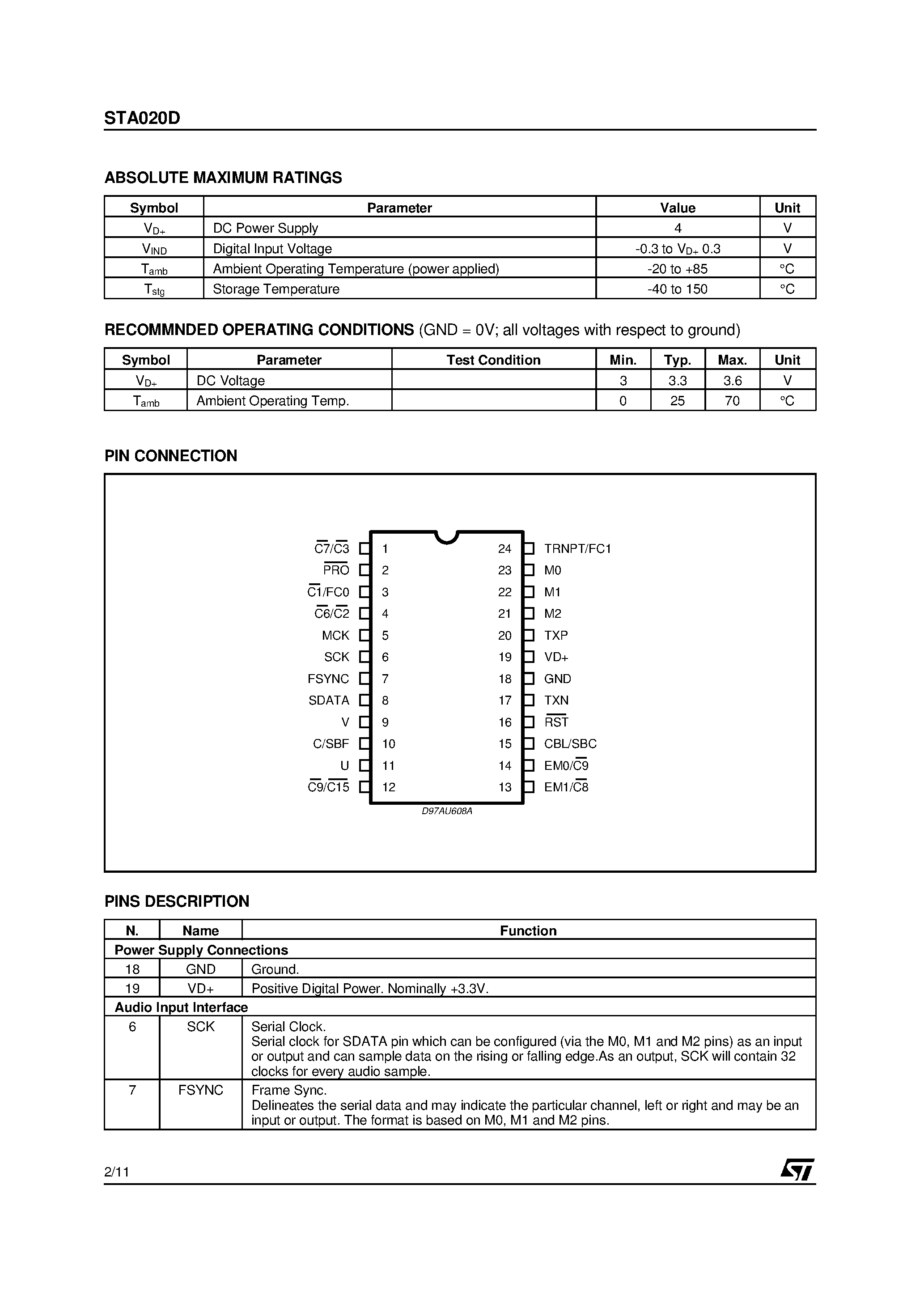 STA020D

ABSOLUTE MAXIMUM RATINGS

| Symbol | Parameter | Value | Unit |
|---|---|---|---|
| $V_{D+}$ | DC Power Supply | 4 | V |
| $V_{IND}$ | Digital Input Voltage | -0.3 to $V_{D+}$ 0.3 | V |
| $T_{amb}$ | Ambient Operating Temperature (power applied) | -20 to +85 | °C |
| $T_{stg}$ | Storage Temperature | -40 to 150 | °C |

RECOMMNDED OPERATING CONDITIONS (GND = 0V; all voltages with respect to ground)

| Symbol | Parameter | Test Condition | Min. | Typ. | Max. | Unit |
|---|---|---|---|---|---|---|
| $V_{D+}$ | DC Voltage | | 3 | 3.3 | 3.6 | V |
| $T_{amb}$ | Ambient Operating Temp. | | 0 | 25 | 70 | °C |

PIN CONNECTION

$\overline{C7}/\overline{C3}$ 1
$\overline{PRO}$ 2
$\overline{C1}$/FC0 3
$\overline{C6}/\overline{C2}$ 4
MCK 5
SCK 6
FSYNC 7
SDATA 8
V 9
C/SBF 10
U 11
$\overline{C9}/\overline{C15}$ 12
24 TRNPT/FC1
23 M0
22 M1
21 M2
20 TXP
19 VD+
18 GND
17 TXN
16 $\overline{RST}$
15 CBL/SBC
14 EM0/$\overline{C9}$
13 EM1/$\overline{C8}$
D97AU608A

PINS DESCRIPTION

| N. | Name | Function |
|---|---|---|
| Power Supply Connections | | |
| 18 | GND | Ground. |
| 19 | VD+ | Positive Digital Power. Nominally +3.3V. |
| Audio Input Interface | | |
| 6 | SCK | Serial Clock. Serial clock for SDATA pin which can be configured (via the M0, M1 and M2 pins) as an input or output and can sample data on the rising or falling edge.As an output, SCK will contain 32 clocks for every audio sample. |
| 7 | FSYNC | Frame Sync. Delineates the serial data and may indicate the particular channel, left or right and may be an input or output. The format is based on M0, M1 and M2 pins. |

2/11
ST